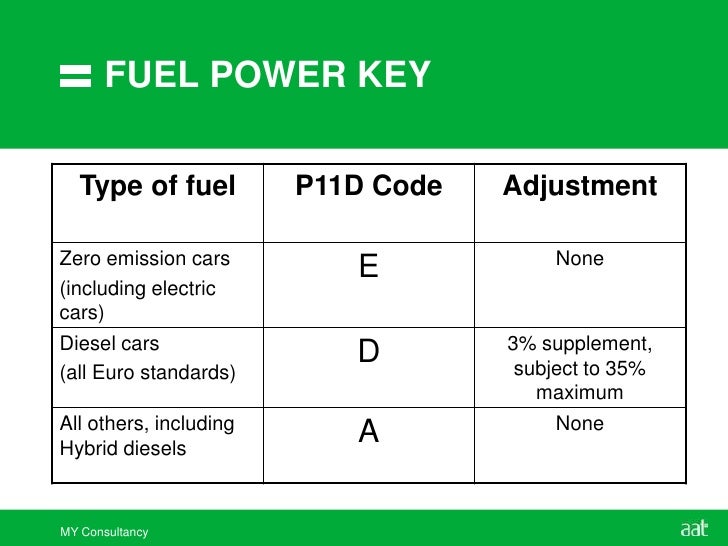 FUEL POWER KEY

| Type of fuel | P11D Code | Adjustment |
|---|---|---|
| Zero emission cars (including electric cars) | E | None |
| Diesel cars (all Euro standards) | D | 3% supplement, subject to 35% maximum |
| All others, including Hybrid diesels | A | None |

MY Consultancy

aat